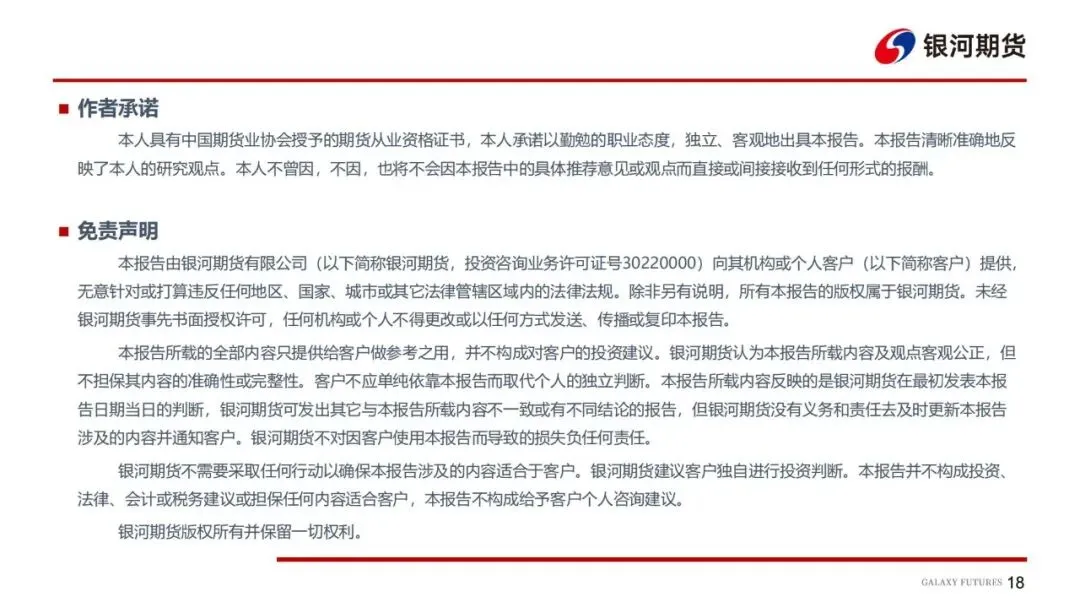 银河期货

■ 作者承诺

本人具有中国期货业协会授予的期货从业资格证书，本人承诺以勤勉的职业态度，独立、客观地出具本报告。本报告清晰准确地反映了本人的研究观点。本人不曾因，不因，也将不会因本报告中的具体推荐意见或观点而直接或间接接收到任何形式的报酬。

■ 免责声明

本报告由银河期货有限公司（以下简称银河期货，投资咨询业务许可证号30220000）向其机构或个人客户（以下简称客户）提供，无意针对或打算违反任何地区、国家、城市或其它法律管辖区域内的法律法规。除非另有说明，所有本报告的版权属于银河期货。未经银河期货事先书面授权许可，任何机构或个人不得更改或以任何方式发送、传播或复印本报告。

本报告所载的全部内容只提供给客户做参考之用，并不构成对客户的投资建议。银河期货认为本报告所载内容及观点客观公正，但不担保其内容的准确性或完整性。客户不应单纯依靠本报告而取代个人的独立判断。本报告所载内容反映的是银河期货在最初发表本报告日期当日的判断，银河期货可发出其它与本报告所载内容不一致或有不同结论的报告，但银河期货没有义务和责任去及时更新本报告涉及的内容并通知客户。银河期货不对因客户使用本报告而导致的损失负任何责任。

银河期货不需要采取任何行动以确保本报告涉及的内容适合于客户。银河期货建议客户独自进行投资判断。本报告并不构成投资、法律、会计或税务建议或担保任何内容适合客户，本报告不构成给予客户个人咨询建议。

银河期货版权所有并保留一切权利。

GALAXY FUTURES 18